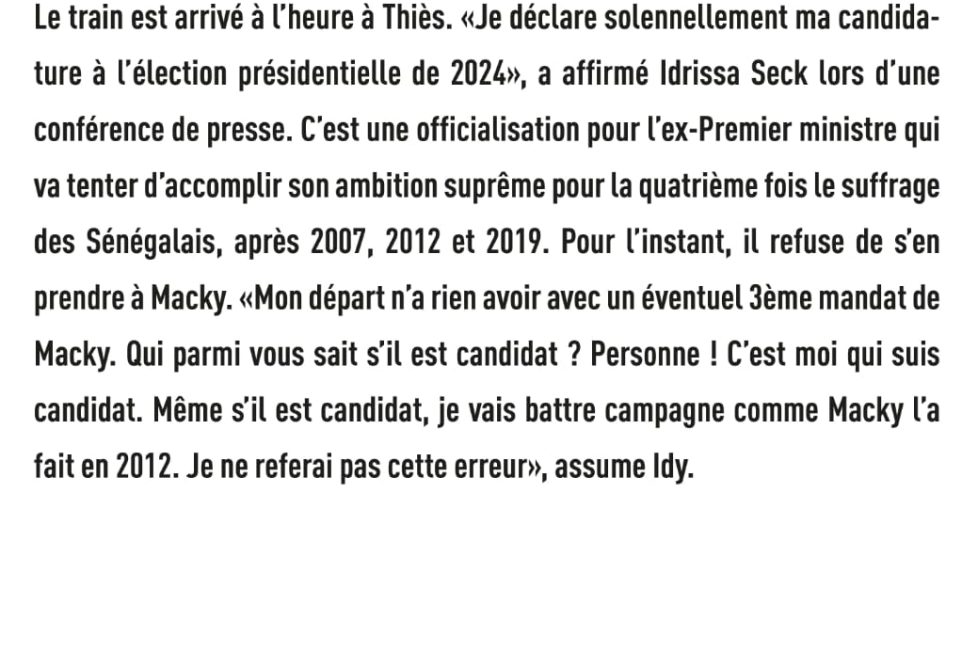 Le train est arrivé à l'heure à Thiès. «Je déclare solennellement ma candidature à l'élection présidentielle de 2024», a affirmé Idrissa Seck lors d'une conférence de presse. C'est une officialisation pour l'ex-Premier ministre qui va tenter d'accomplir son ambition suprême pour la quatrième fois le suffrage des Sénégalais, après 2007, 2012 et 2019. Pour l'instant, il refuse de s'en prendre à Macky. «Mon départ n'a rien avoir avec un éventuel 3ème mandat de Macky. Qui parmi vous sait s'il est candidat ? Personne ! C'est moi qui suis candidat. Même s'il est candidat, je vais battre campagne comme Macky l'a fait en 2012. Je ne referai pas cette erreur», assume Idy.